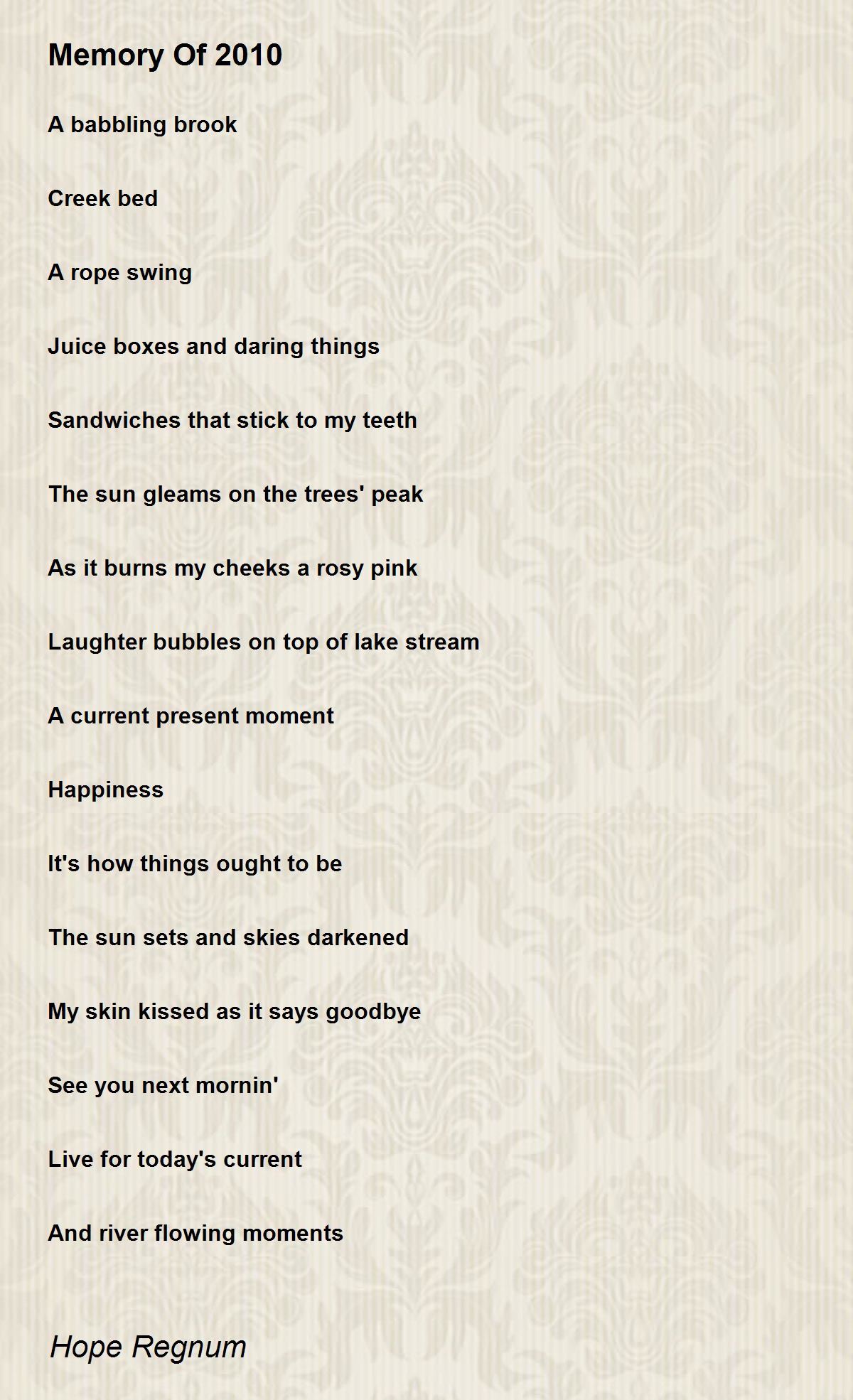 Memory Of 2010

A babbling brook

Creek bed

A rope swing

Juice boxes and daring things

Sandwiches that stick to my teeth

The sun gleams on the trees' peak

As it burns my cheeks a rosy pink

Laughter bubbles on top of lake stream

A current present moment

Happiness

It's how things ought to be

The sun sets and skies darkened

My skin kissed as it says goodbye

See you next mornin'

Live for today's current

And river flowing moments

Hope Regnum